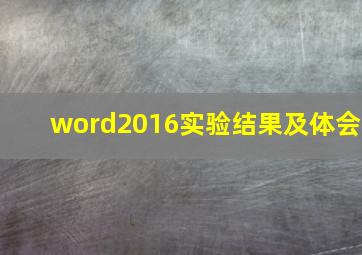 word2016实验结果及体会